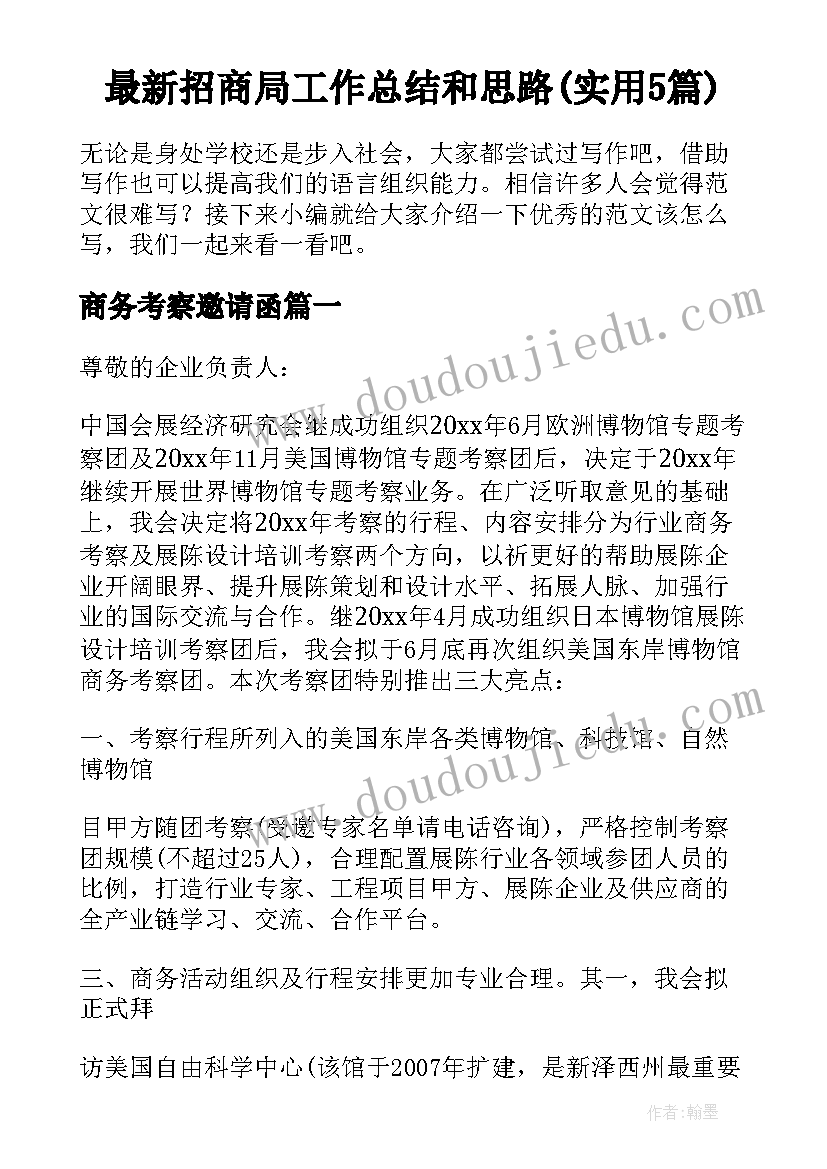 最新招商局工作总结和思路(实用5篇)

无论是身处学校还是步入社会，大家都尝试过写作吧，借助写作也可以提高我们的语言组织能力。相信许多人会觉得范文很难写？接下来小编就给大家介绍一下优秀的范文该怎么写，我们一起来看一看吧。

商务考察邀请函篇一

尊敬的企业负责人：

中国会展经济研究会继成功组织20xx年6月欧洲博物馆专题考察团及20xx年11月美国博物馆专题考察团后，决定于20xx年继续开展世界博物馆专题考察业务。在广泛听取意见的基础上，我会决定将20xx年考察的行程、内容安排分为行业商务考察及展陈设计培训考察两个方向，以祈更好的帮助展陈企业开阔眼界、提升展陈策划和设计水平、拓展人脉、加强行业的国际交流与合作。继20xx年4月成功组织日本博物馆展陈设计培训考察团后，我会拟于6月底再次组织美国东岸博物馆商务考察团。本次考察团特别推出三大亮点：

一、考察行程所列入的美国东岸各类博物馆、科技馆、自然博物馆

目甲方随团考察(受邀专家名单请电话咨询)，严格控制考察团规模(不超过25人)，合理配置展陈行业各领域参团人员的比例，打造行业专家、工程项目甲方、展陈企业及供应商的全产业链学习、交流、合作平台。

三、商务活动组织及行程安排更加专业合理。其一，我会拟正式拜

访美国自由科学中心(该馆于2007年扩建，是新泽西州最重要

www.doudoujiedu.com

www.doudoujiedu.com

作者：翰墨